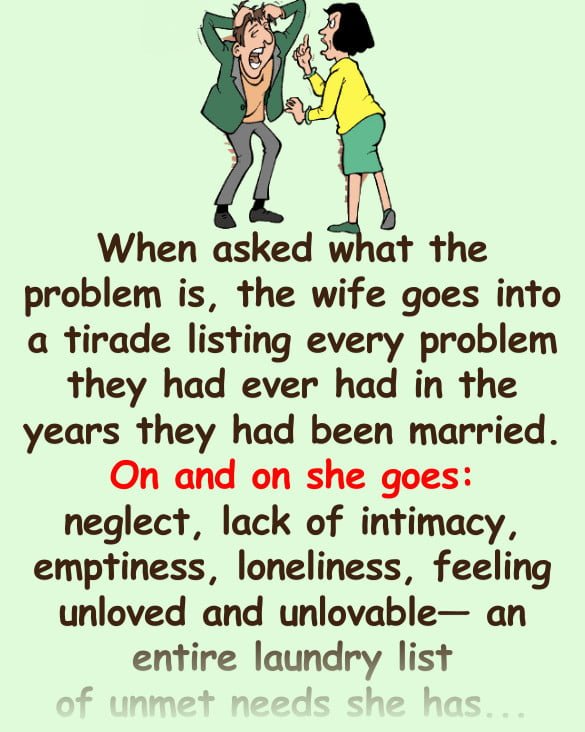 When asked what the problem is, the wife goes into a tirade listing every problem they had ever had in the years they had been married.

On and on she goes: neglect, lack of intimacy, emptiness, loneliness, feeling unloved and unlovable— an entire laundry list of unmet needs she has...